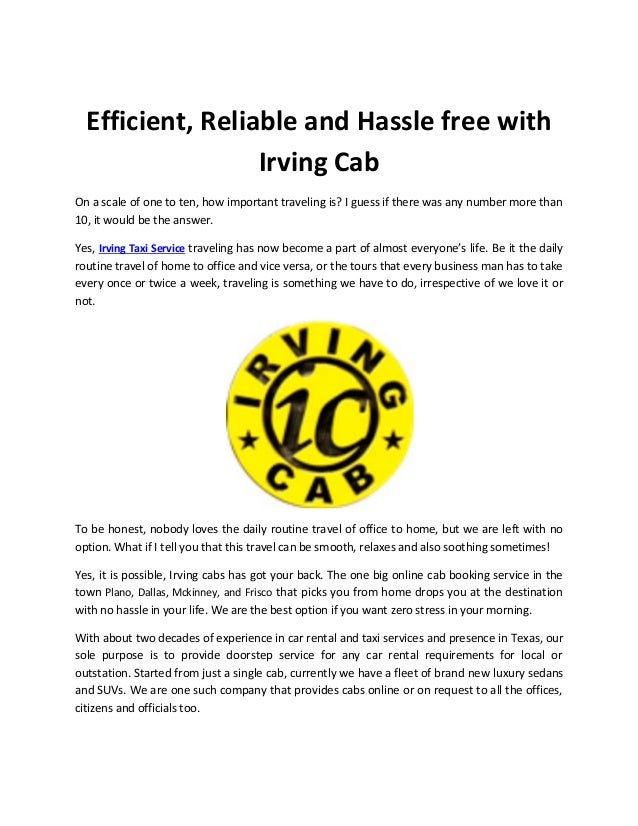 Efficient, Reliable and Hassle free with Irving Cab

On a scale of one to ten, how important traveling is? I guess if there was any number more than 10, it would be the answer.

Yes, Irving Taxi Service traveling has now become a part of almost everyone's life. Be it the daily routine travel of home to office and vice versa, or the tours that every business man has to take every once or twice a week, traveling is something we have to do, irrespective of we love it or not.

IRVING
ic
CAB

To be honest, nobody loves the daily routine travel of office to home, but we are left with no option. What if I tell you that this travel can be smooth, relaxes and also soothing sometimes!

Yes, it is possible, Irving cabs has got your back. The one big online cab booking service in the town Plano, Dallas, Mckinney, and Frisco that picks you from home drops you at the destination with no hassle in your life. We are the best option if you want zero stress in your morning.

With about two decades of experience in car rental and taxi services and presence in Texas, our sole purpose is to provide doorstep service for any car rental requirements for local or outstation. Started from just a single cab, currently we have a fleet of brand new luxury sedans and SUVs. We are one such company that provides cabs online or on request to all the offices, citizens and officials too.